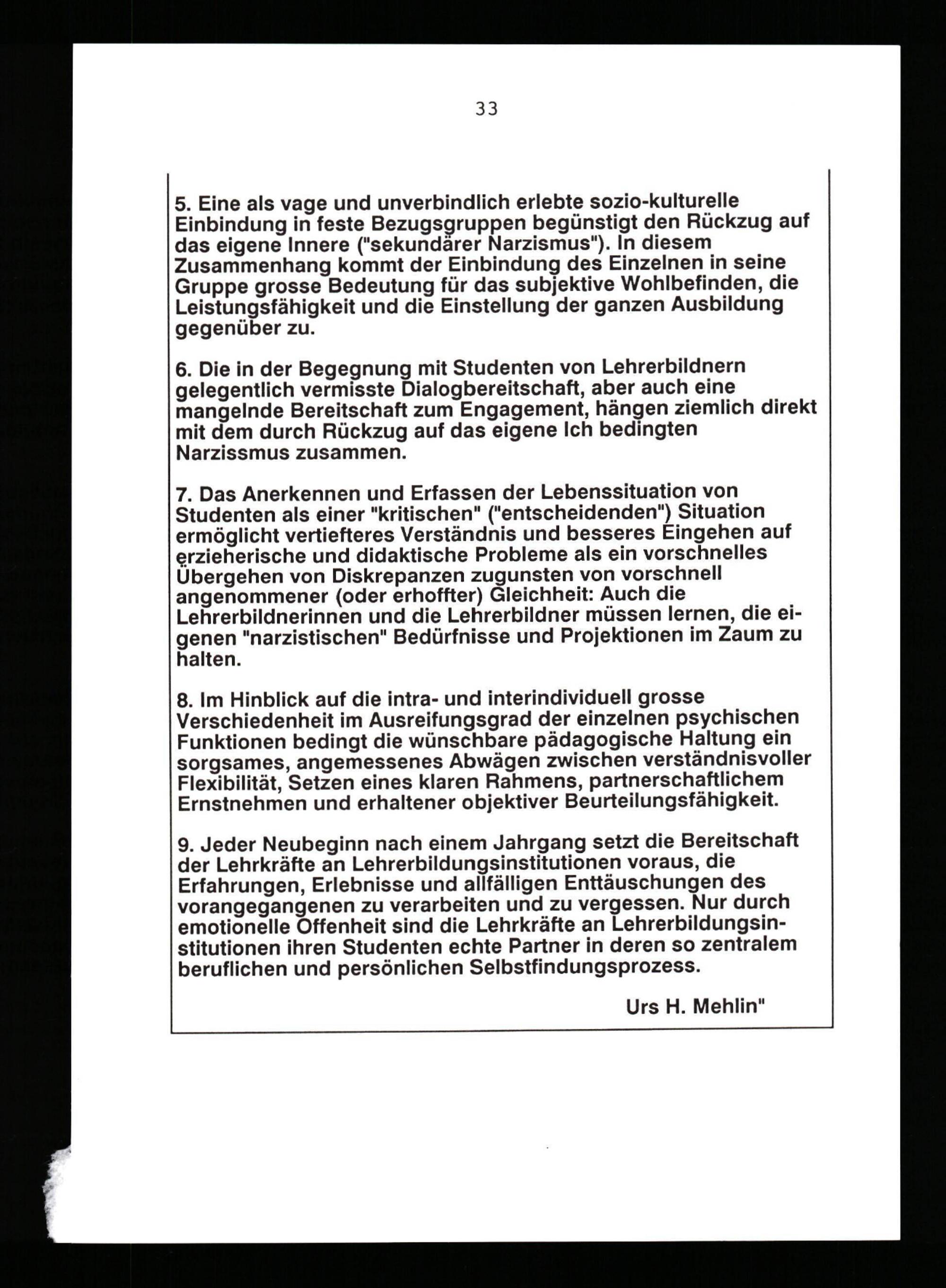 33

5. Eine als vage und unverbindlich erlebte sozio-kulturelle Einbindung in feste Bezugsgruppen begünstigt den Rückzug auf das eigene Innere ("sekundärer Narzismus"). In diesem Zusammenhang kommt der Einbindung des Einzelnen in seine Gruppe grosse Bedeutung für das subjektive Wohlbefinden, die Leistungsfähigkeit und die Einstellung der ganzen Ausbildung gegenüber zu.

6. Die in der Begegnung mit Studenten von Lehrerbildnern gelegentlich vermisste Dialogbereitschaft, aber auch eine mangelnde Bereitschaft zum Engagement, hängen ziemlich direkt mit dem durch Rückzug auf das eigene Ich bedingten Narzissmus zusammen.

7. Das Anerkennen und Erfassen der Lebenssituation von Studenten als einer "kritischen" ("entscheidenden") Situation ermöglicht vertiefteres Verständnis und besseres Eingehen auf erzieherische und didaktische Probleme als ein vorschnelles Übergehen von Diskrepanzen zugunsten von vorschnell angenommener (oder erhoffter) Gleichheit: Auch die Lehrerbildnerinnen und die Lehrerbildner müssen lernen, die eigenen "narzistischen" Bedürfnisse und Projektionen im Zaum zu halten.

8. Im Hinblick auf die intra- und interindividuell grosse Verschiedenheit im Ausreifungsgrad der einzelnen psychischen Funktionen bedingt die wünschbare pädagogische Haltung ein sorgsames, angemessenes Abwägen zwischen verständnisvoller Flexibilität, Setzen eines klaren Rahmens, partnerschaftlichem Ernstnehmen und erhaltener objektiver Beurteilungsfähigkeit.

9. Jeder Neubeginn nach einem Jahrgang setzt die Bereitschaft der Lehrkräfte an Lehrerbildungsinstitutionen voraus, die Erfahrungen, Erlebnisse und allfälligen Enttäuschungen des vorangegangenen zu verarbeiten und zu vergessen. Nur durch emotionelle Offenheit sind die Lehrkräfte an Lehrerbildungsinstitutionen ihren Studenten echte Partner in deren so zentralem beruflichen und persönlichen Selbstfindungsprozess.

Urs H. Mehlin"